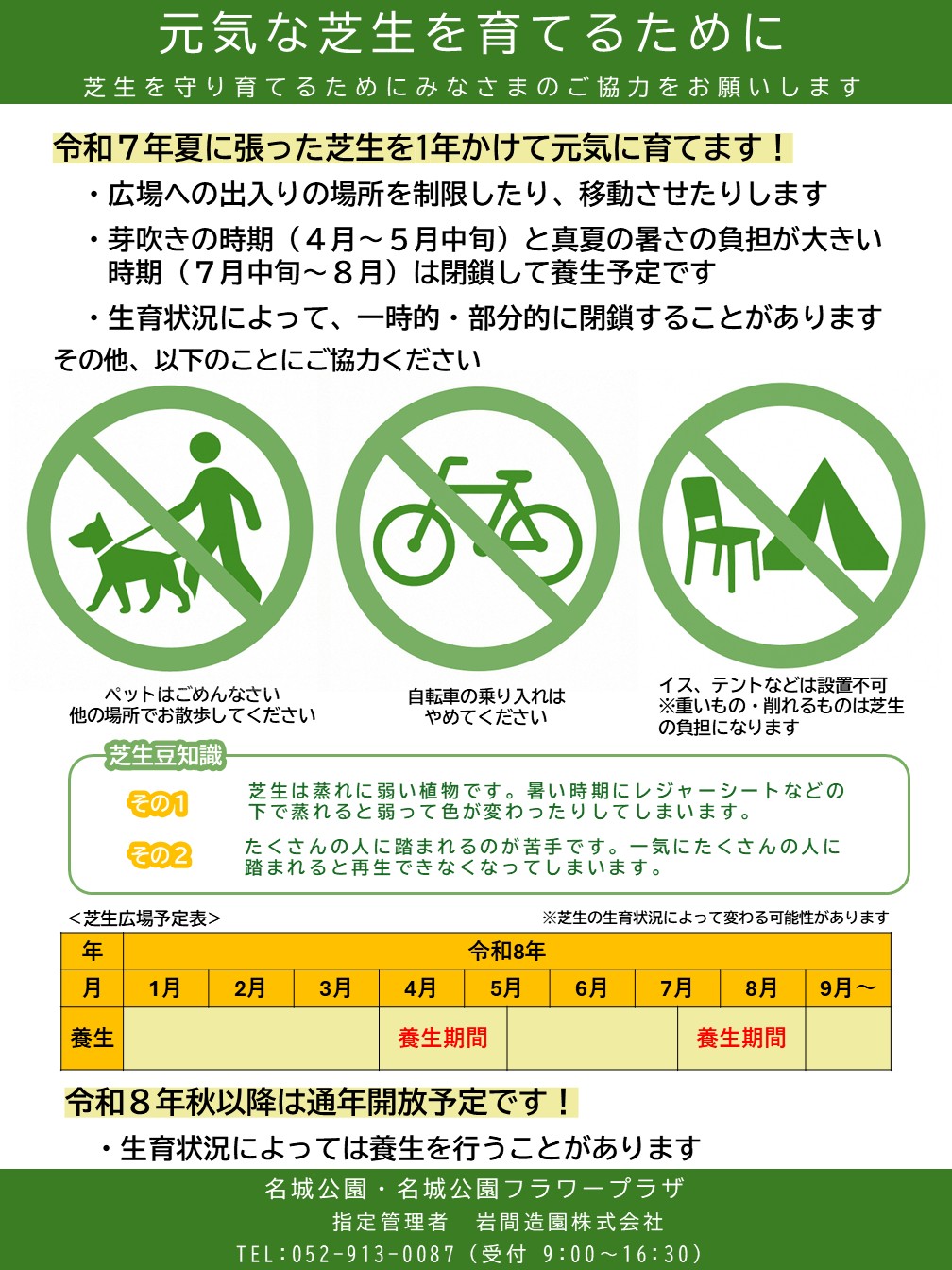 元気な芝生を育てるために

芝生を守り育てるためにみなさまのご協力をお願いします

令和７年夏に張った芝生を1年かけて元気に育てます！

・広場への出入りの場所を制限したり、移動させたりします

・芽吹きの時期（４月～５月中旬）と真夏の暑さの負担が大きい時期（７月中旬～８月）は閉鎖して養生予定です

・生育状況によって、一時的・部分的に閉鎖することがあります

その他、以下のことにご協力ください

ペットはごめんなさい
他の場所でお散歩してください

自転車の乗り入れは
やめてください

イス、テントなどは設置不可
※重いもの・削れるものは芝生の負担になります

芝生豆知識

その1　芝生は蒸れに弱い植物です。暑い時期にレジャーシートなどの下で蒸れると弱って色が変わったりしてしまいます。

その2　たくさんの人に踏まれるのが苦手です。一気にたくさんの人に踏まれると再生できなくなってしまいます。

＜芝生広場予定表＞

※芝生の生育状況によって変わる可能性があります

| 年 | 令和8年 | | | | | | | | |
|---|---|---|---|---|---|---|---|---|---|
| 月 | 1月 | 2月 | 3月 | 4月 | 5月 | 6月 | 7月 | 8月 | 9月～ |
| 養生 | | | | 養生期間 | | | 養生期間 | | |

令和８年秋以降は通年開放予定です！

・生育状況によっては養生を行うことがあります

名城公園・名城公園フラワープラザ
指定管理者　岩間造園株式会社
TEL:052-913-0087（受付 9:00～16:30）